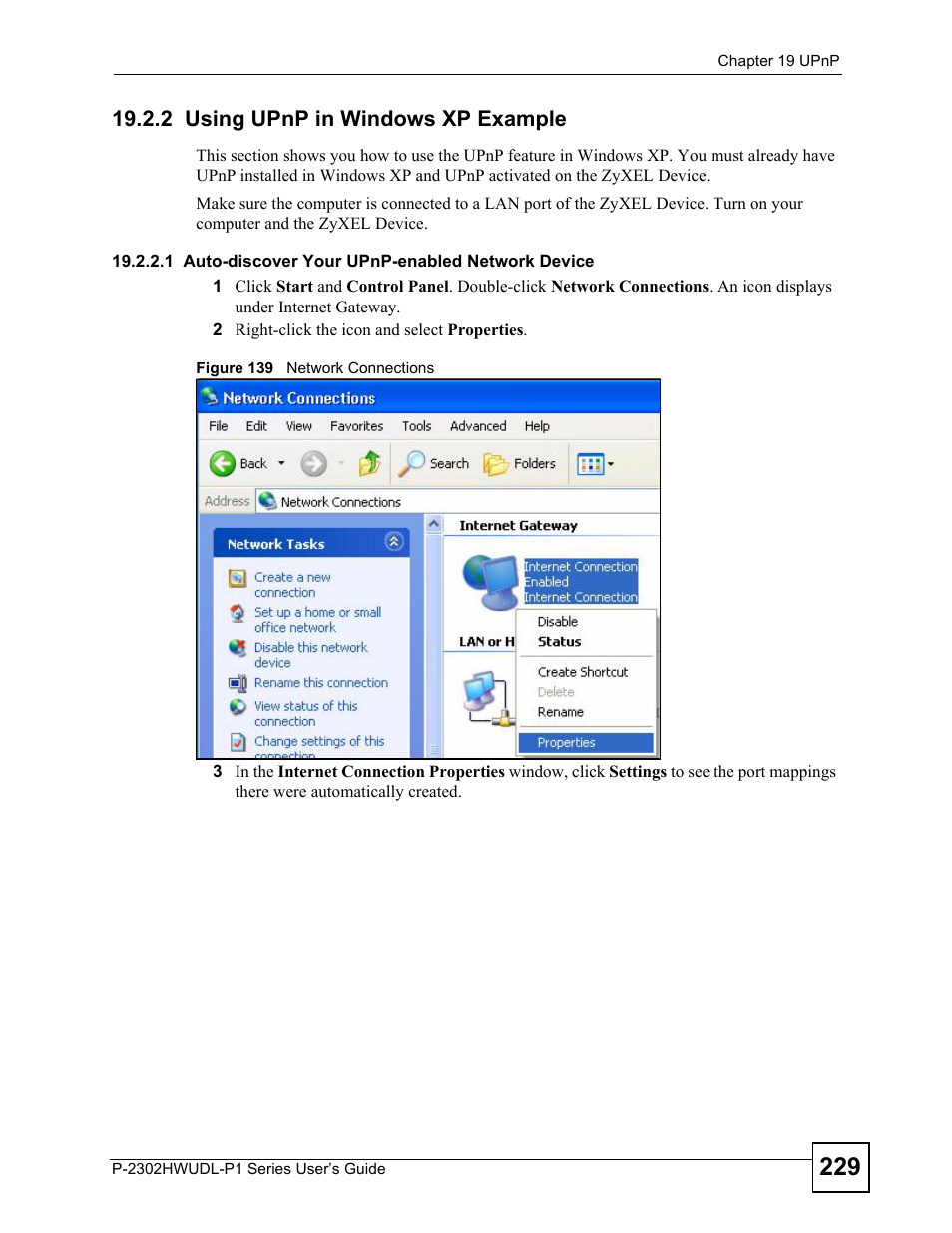 Chapter 19 UPnP

19.2.2 Using UPnP in Windows XP Example

This section shows you how to use the UPnP feature in Windows XP. You must already have UPnP installed in Windows XP and UPnP activated on the ZyXEL Device.

Make sure the computer is connected to a LAN port of the ZyXEL Device. Turn on your computer and the ZyXEL Device.

19.2.2.1 Auto-discover Your UPnP-enabled Network Device

1 Click Start and Control Panel. Double-click Network Connections. An icon displays under Internet Gateway.

2 Right-click the icon and select Properties.

Figure 139 Network Connections

Network Connections

File Edit View Favorites Tools Advanced Help

Back Search Folders

Address Network Connections

Network Tasks

Create a new connection

Set up a home or small office network

Disable this network device

Rename this connection

View status of this connection

Change settings of this connection

Internet Gateway

Internet Connection
Enabled
Internet Connection

LAN or H

Disable
Status
Create Shortcut
Delete
Rename
Properties

3 In the Internet Connection Properties window, click Settings to see the port mappings there were automatically created.

P-2302HWUDL-P1 Series User's Guide

229